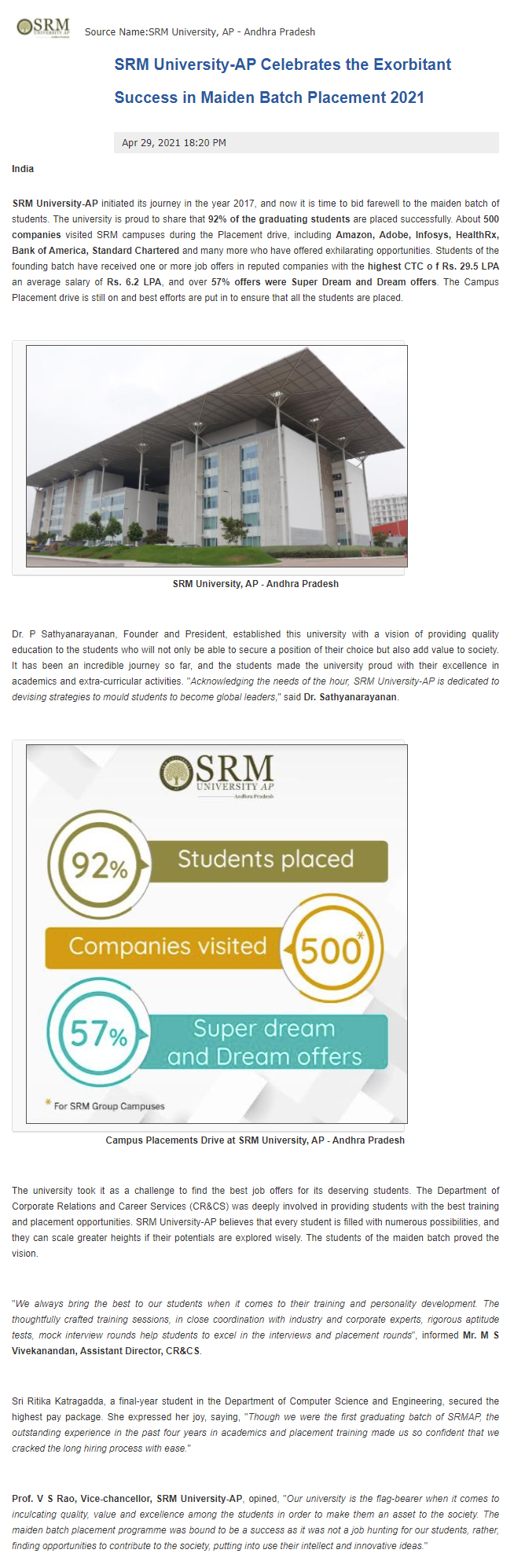 SRM UNIVERSITY AP Andhra Pradesh

Source Name:SRM University, AP - Andhra Pradesh

SRM University-AP Celebrates the Exorbitant Success in Maiden Batch Placement 2021

Apr 29, 2021 18:20 PM

India

SRM University-AP initiated its journey in the year 2017, and now it is time to bid farewell to the maiden batch of students. The university is proud to share that 92% of the graduating students are placed successfully. About 500 companies visited SRM campuses during the Placement drive, including Amazon, Adobe, Infosys, HealthRx, Bank of America, Standard Chartered and many more who have offered exhilarating opportunities. Students of the founding batch have received one or more job offers in reputed companies with the highest CTC o f Rs. 29.5 LPA an average salary of Rs. 6.2 LPA, and over 57% offers were Super Dream and Dream offers. The Campus Placement drive is still on and best efforts are put in to ensure that all the students are placed.

SRM University, AP - Andhra Pradesh

Dr. P Sathyanarayanan, Founder and President, established this university with a vision of providing quality education to the students who will not only be able to secure a position of their choice but also add value to society. It has been an incredible journey so far, and the students made the university proud with their excellence in academics and extra-curricular activities. "Acknowledging the needs of the hour, SRM University-AP is dedicated to devising strategies to mould students to become global leaders," said Dr. Sathyanarayanan.

SRM UNIVERSITY AP Andhra Pradesh

92% Students placed

Companies visited 500*

57% Super dream and Dream offers

* For SRM Group Campuses

Campus Placements Drive at SRM University, AP - Andhra Pradesh

The university took it as a challenge to find the best job offers for its deserving students. The Department of Corporate Relations and Career Services (CR&CS) was deeply involved in providing students with the best training and placement opportunities. SRM University-AP believes that every student is filled with numerous possibilities, and they can scale greater heights if their potentials are explored wisely. The students of the maiden batch proved the vision.

"We always bring the best to our students when it comes to their training and personality development. The thoughtfully crafted training sessions, in close coordination with industry and corporate experts, rigorous aptitude tests, mock interview rounds help students to excel in the interviews and placement rounds", informed Mr. M S Vivekanandan, Assistant Director, CR&CS.

Sri Ritika Katragadda, a final-year student in the Department of Computer Science and Engineering, secured the highest pay package. She expressed her joy, saying, "Though we were the first graduating batch of SRMAP, the outstanding experience in the past four years in academics and placement training made us so confident that we cracked the long hiring process with ease."

Prof. V S Rao, Vice-chancellor, SRM University-AP, opined, "Our university is the flag-bearer when it comes to inculcating quality, value and excellence among the students in order to make them an asset to the society. The maiden batch placement programme was bound to be a success as it was not a job hunting for our students, rather, finding opportunities to contribute to the society, putting into use their intellect and innovative ideas."